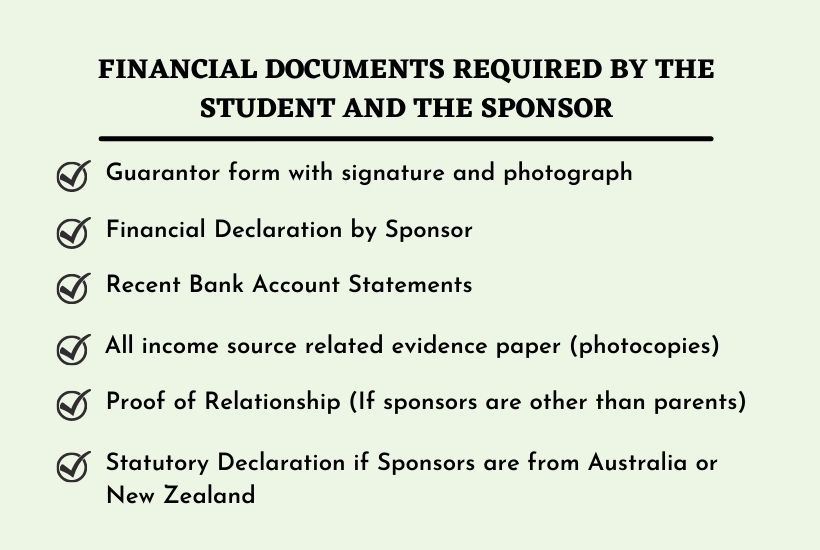 FINANCIAL DOCUMENTS REQUIRED BY THE STUDENT AND THE SPONSOR

Guarantor form with signature and photograph

Financial Declaration by Sponsor

Recent Bank Account Statements

All income source related evidence paper (photocopies)

Proof of Relationship (If sponsors are other than parents)

Statutory Declaration if Sponsors are from Australia or New Zealand